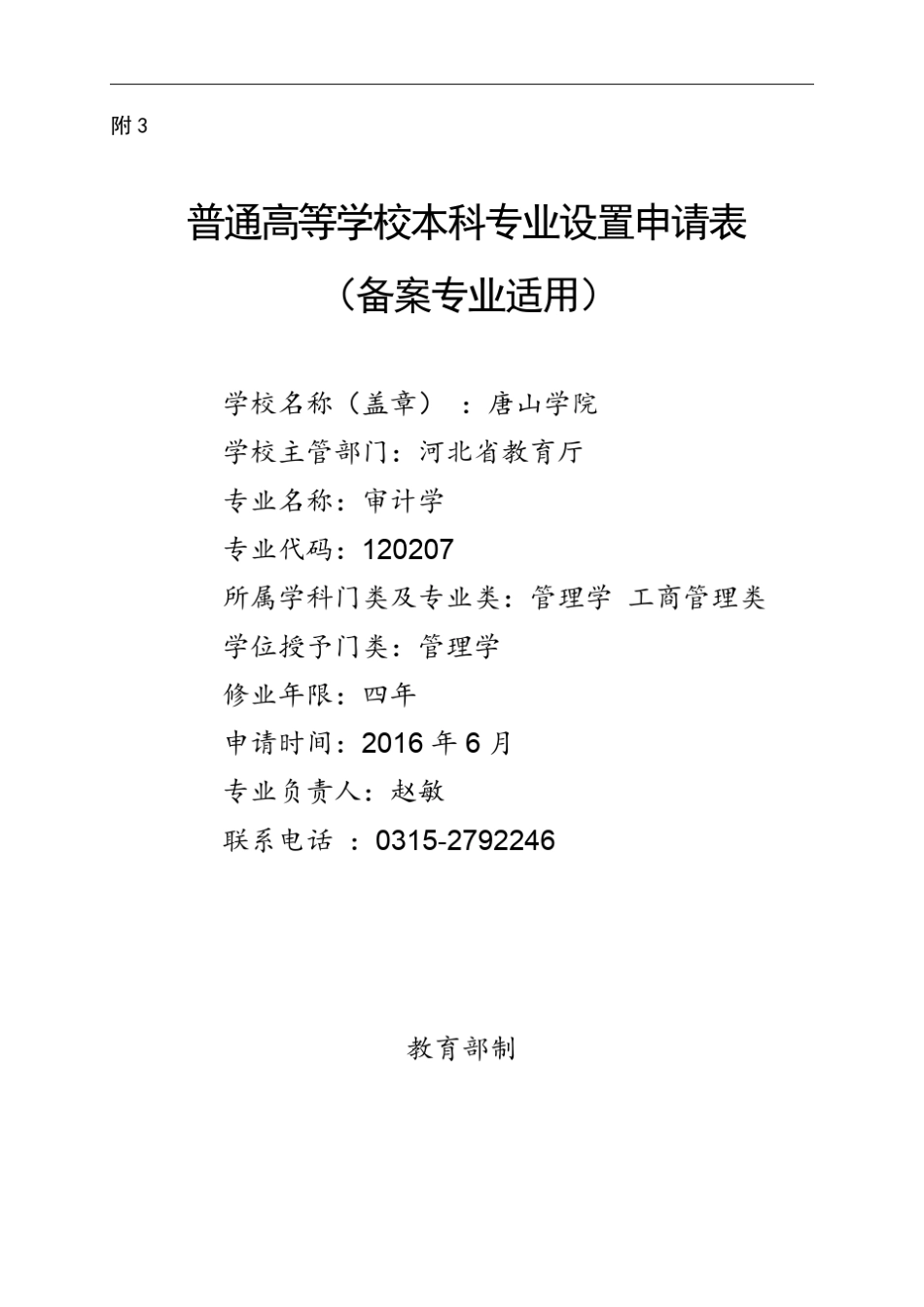 附 3

普通高等学校本科专业设置申请表

（备案专业适用）

学校名称（盖章）：唐山学院

学校主管部门：河北省教育厅

专业名称：审计学

专业代码：120207

所属学科门类及专业类：管理学 工商管理类

学位授予门类：管理学

修业年限：四年

申请时间：2016 年 6 月

专业负责人：赵敏

联系电话 ：0315-2792246

教育部制